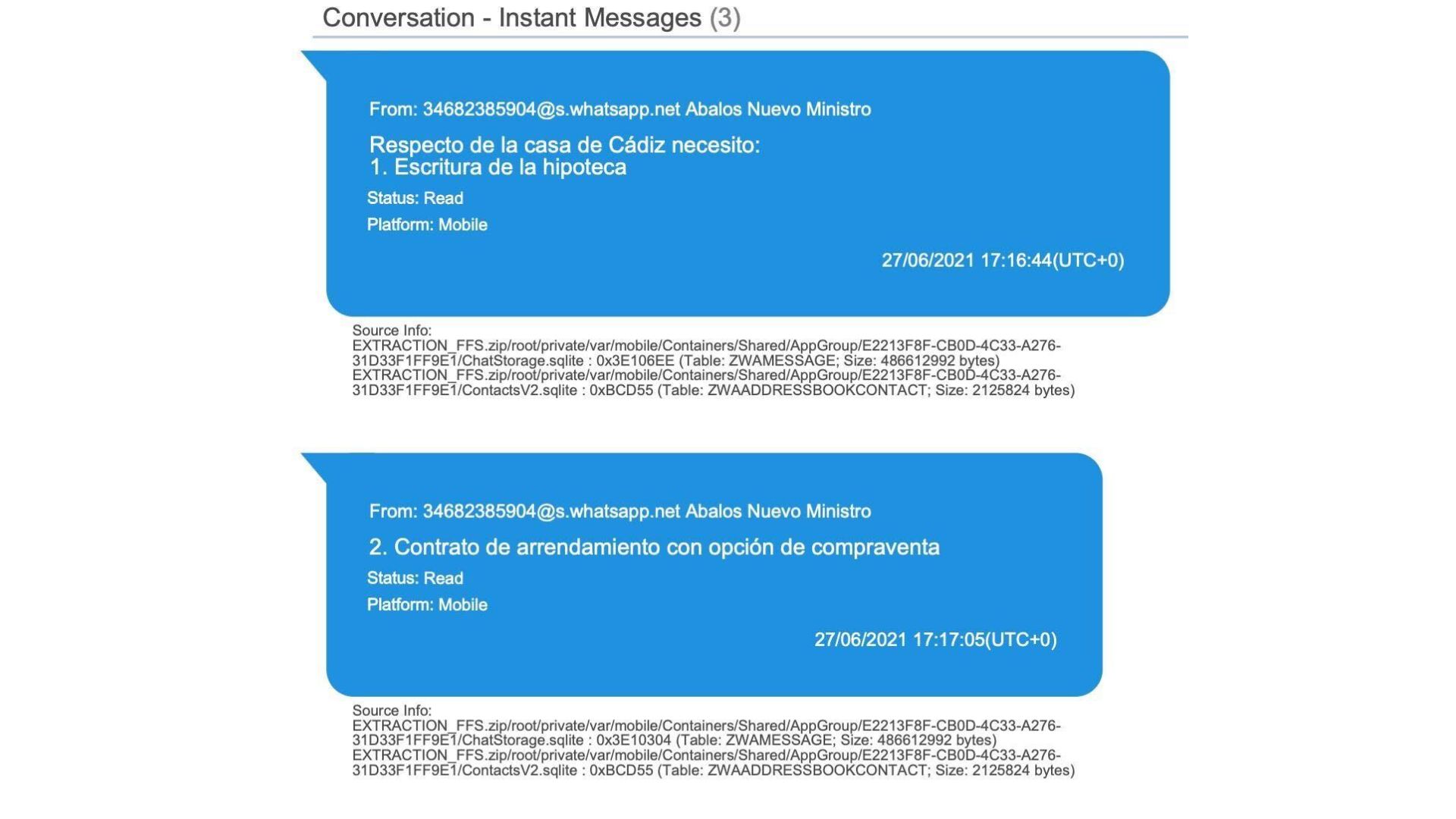 Conversation - Instant Messages (3)

From: 34682385904@s.whatsapp.net Abalos Nuevo Ministro

Respecto de la casa de Cádiz necesito:
1. Escritura de la hipoteca

Status: Read

Platform: Mobile

27/06/2021 17:16:44(UTC+0)

Source Info:
EXTRACTION_FFS.zip/root/private/var/mobile/Containers/Shared/AppGroup/E2213F8F-CB0D-4C33-A276-31D33F1FF9E1/ChatStorage.sqlite : 0x3E106EE (Table: ZWAMESSAGE; Size: 486612992 bytes)
EXTRACTION_FFS.zip/root/private/var/mobile/Containers/Shared/AppGroup/E2213F8F-CB0D-4C33-A276-31D33F1FF9E1/ContactsV2.sqlite : 0xBCD55 (Table: ZWAADDRESSBOOKCONTACT; Size: 2125824 bytes)

From: 34682385904@s.whatsapp.net Abalos Nuevo Ministro

2. Contrato de arrendamiento con opción de compraventa

Status: Read

Platform: Mobile

27/06/2021 17:17:05(UTC+0)

Source Info:
EXTRACTION_FFS.zip/root/private/var/mobile/Containers/Shared/AppGroup/E2213F8F-CB0D-4C33-A276-31D33F1FF9E1/ChatStorage.sqlite : 0x3E10304 (Table: ZWAMESSAGE; Size: 486612992 bytes)
EXTRACTION_FFS.zip/root/private/var/mobile/Containers/Shared/AppGroup/E2213F8F-CB0D-4C33-A276-31D33F1FF9E1/ContactsV2.sqlite : 0xBCD55 (Table: ZWAADDRESSBOOKCONTACT; Size: 2125824 bytes)